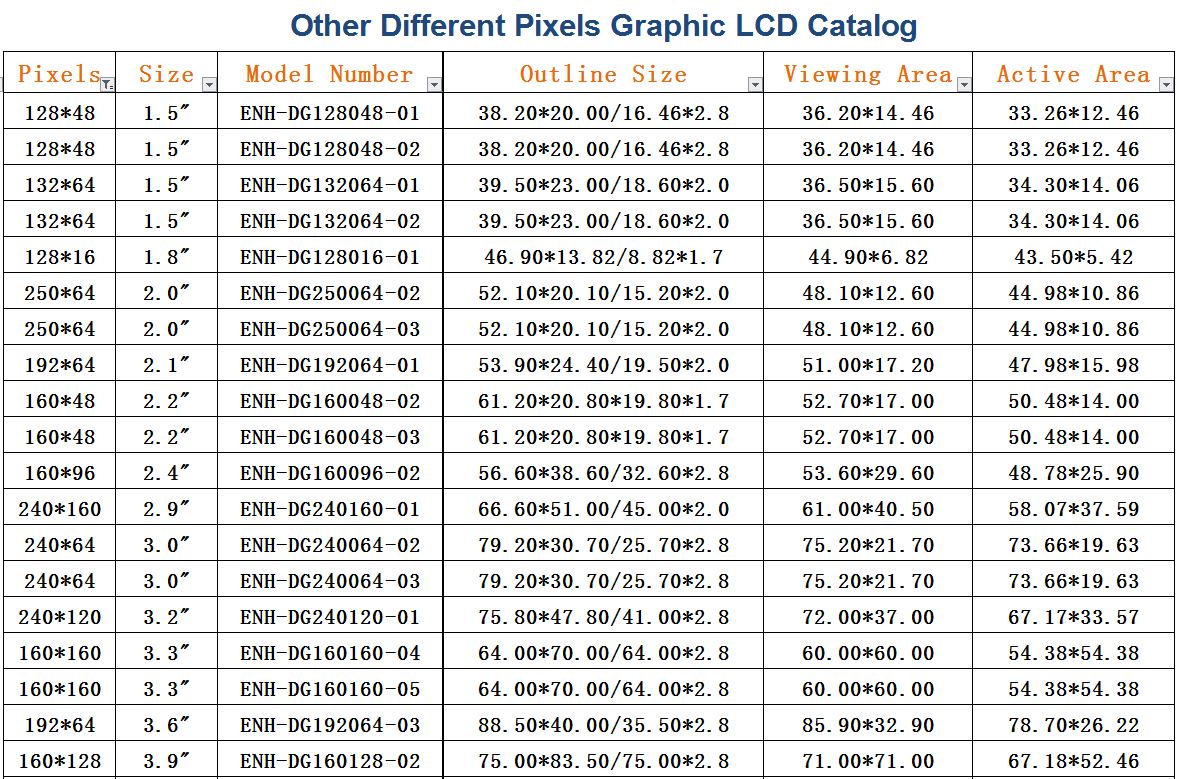 Other Different Pixels Graphic LCD Catalog

| Pixels | Size | Model Number | Outline Size | Viewing Area | Active Area |
|---|---|---|---|---|---|
| 128*48 | 1.5″ | ENH-DG128048-01 | 38.20*20.00/16.46*2.8 | 36.20*14.46 | 33.26*12.46 |
| 128*48 | 1.5″ | ENH-DG128048-02 | 38.20*20.00/16.46*2.8 | 36.20*14.46 | 33.26*12.46 |
| 132*64 | 1.5″ | ENH-DG132064-01 | 39.50*23.00/18.60*2.0 | 36.50*15.60 | 34.30*14.06 |
| 132*64 | 1.5″ | ENH-DG132064-02 | 39.50*23.00/18.60*2.0 | 36.50*15.60 | 34.30*14.06 |
| 128*16 | 1.8″ | ENH-DG128016-01 | 46.90*13.82/8.82*1.7 | 44.90*6.82 | 43.50*5.42 |
| 250*64 | 2.0″ | ENH-DG250064-02 | 52.10*20.10/15.20*2.0 | 48.10*12.60 | 44.98*10.86 |
| 250*64 | 2.0″ | ENH-DG250064-03 | 52.10*20.10/15.20*2.0 | 48.10*12.60 | 44.98*10.86 |
| 192*64 | 2.1″ | ENH-DG192064-01 | 53.90*24.40/19.50*2.0 | 51.00*17.20 | 47.98*15.98 |
| 160*48 | 2.2″ | ENH-DG160048-02 | 61.20*20.80*19.80*1.7 | 52.70*17.00 | 50.48*14.00 |
| 160*48 | 2.2″ | ENH-DG160048-03 | 61.20*20.80*19.80*1.7 | 52.70*17.00 | 50.48*14.00 |
| 160*96 | 2.4″ | ENH-DG160096-02 | 56.60*38.60/32.60*2.8 | 53.60*29.60 | 48.78*25.90 |
| 240*160 | 2.9″ | ENH-DG240160-01 | 66.60*51.00/45.00*2.0 | 61.00*40.50 | 58.07*37.59 |
| 240*64 | 3.0″ | ENH-DG240064-02 | 79.20*30.70/25.70*2.8 | 75.20*21.70 | 73.66*19.63 |
| 240*64 | 3.0″ | ENH-DG240064-03 | 79.20*30.70/25.70*2.8 | 75.20*21.70 | 73.66*19.63 |
| 240*120 | 3.2″ | ENH-DG240120-01 | 75.80*47.80/41.00*2.8 | 72.00*37.00 | 67.17*33.57 |
| 160*160 | 3.3″ | ENH-DG160160-04 | 64.00*70.00/64.00*2.8 | 60.00*60.00 | 54.38*54.38 |
| 160*160 | 3.3″ | ENH-DG160160-05 | 64.00*70.00/64.00*2.8 | 60.00*60.00 | 54.38*54.38 |
| 192*64 | 3.6″ | ENH-DG192064-03 | 88.50*40.00/35.50*2.8 | 85.90*32.90 | 78.70*26.22 |
| 160*128 | 3.9″ | ENH-DG160128-02 | 75.00*83.50/75.00*2.8 | 71.00*71.00 | 67.18*52.46 |